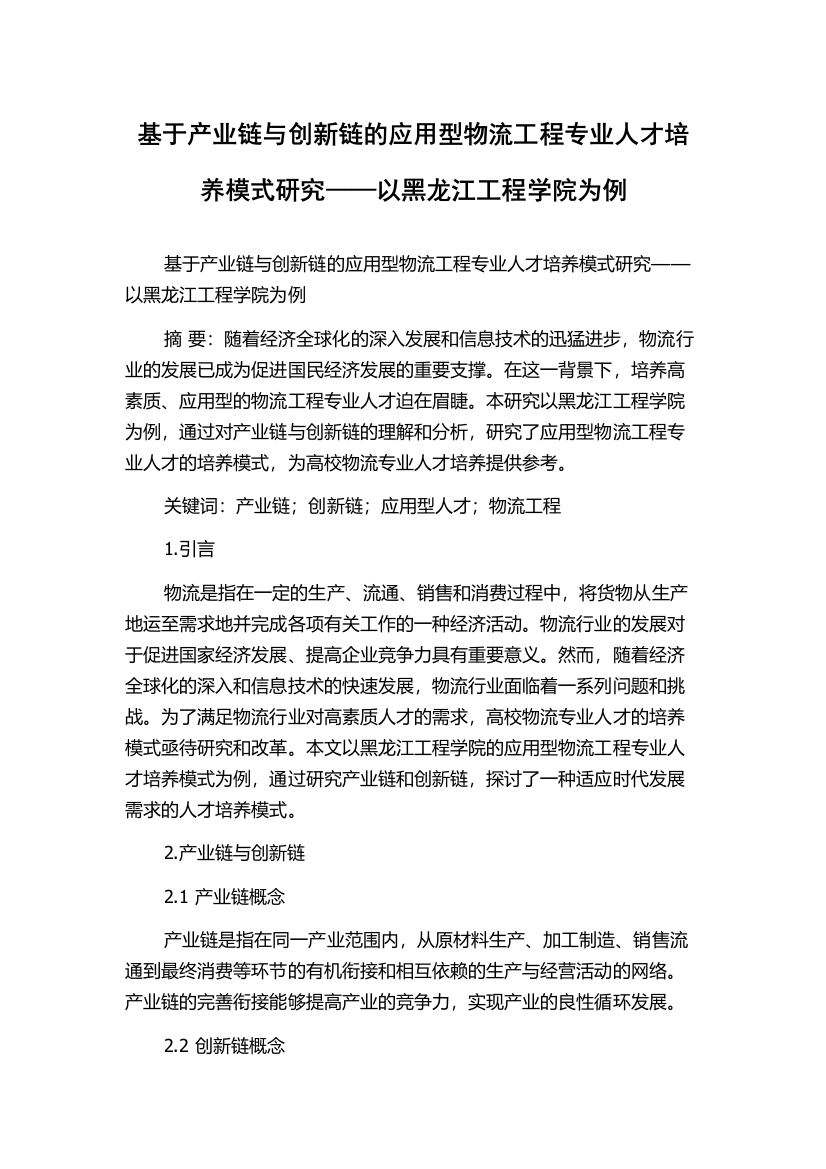 基于产业链与创新链的应用型物流工程专业人才培养模式研究——以黑龙江工程学院为例

基于产业链与创新链的应用型物流工程专业人才培养模式研究——以黑龙江工程学院为例

摘 要：随着经济全球化的深入发展和信息技术的迅猛进步，物流行业的发展已成为促进国民经济发展的重要支撑。在这一背景下，培养高素质、应用型的物流工程专业人才迫在眉睫。本研究以黑龙江工程学院为例，通过对产业链与创新链的理解和分析，研究了应用型物流工程专业人才的培养模式，为高校物流专业人才培养提供参考。

关键词：产业链；创新链；应用型人才；物流工程

1.引言

物流是指在一定的生产、流通、销售和消费过程中，将货物从生产地运至需求地并完成各项有关工作的一种经济活动。物流行业的发展对于促进国家经济发展、提高企业竞争力具有重要意义。然而，随着经济全球化的深入和信息技术的快速发展，物流行业面临着一系列问题和挑战。为了满足物流行业对高素质人才的需求，高校物流专业人才的培养模式亟待研究和改革。本文以黑龙江工程学院的应用型物流工程专业人才培养模式为例，通过研究产业链和创新链，探讨了一种适应时代发展需求的人才培养模式。

2.产业链与创新链

2.1 产业链概念

产业链是指在同一产业范围内，从原材料生产、加工制造、销售流通到最终消费等环节的有机衔接和相互依赖的生产与经营活动的网络。产业链的完善衔接能够提高产业的竞争力，实现产业的良性循环发展。

2.2 创新链概念